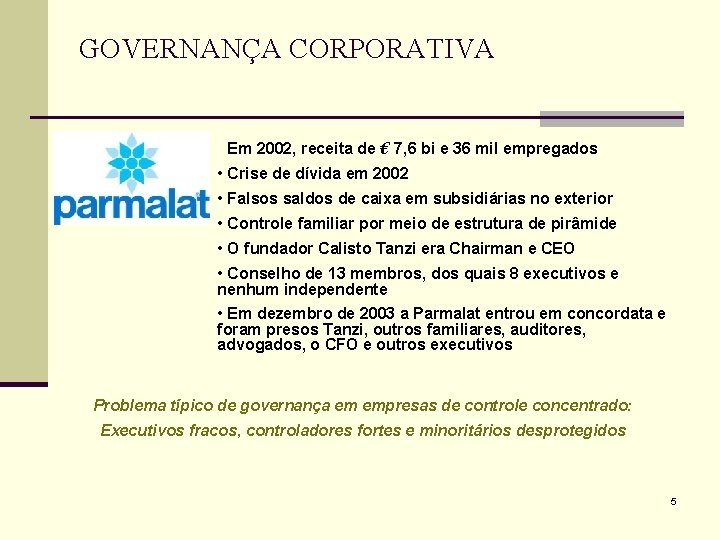 GOVERNANÇA CORPORATIVA

parmalat

Em 2002, receita de € 7,6 bi e 36 mil empregados

• Crise de dívida em 2002

• Falsos saldos de caixa em subsidiárias no exterior

• Controle familiar por meio de estrutura de pirâmide

• O fundador Calisto Tanzi era Chairman e CEO

• Conselho de 13 membros, dos quais 8 executivos e nenhum independente

• Em dezembro de 2003 a Parmalat entrou em concordata e foram presos Tanzi, outros familiares, auditores, advogados, o CFO e outros executivos

Problema típico de governança em empresas de controle concentrado:
Executivos fracos, controladores fortes e minoritários desprotegidos

5